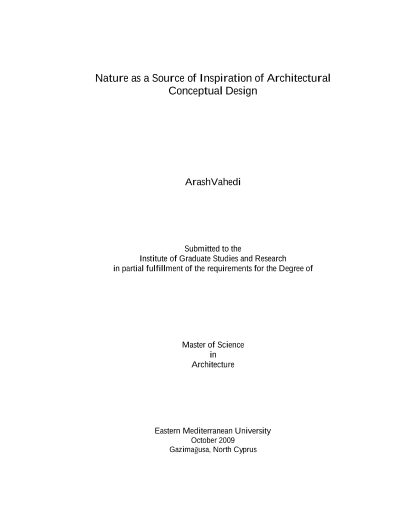 Nature as a Source of Inspiration of Architectural Conceptual Design

ArashVahedi

Submitted to the
Institute of Graduate Studies and Research
in partial fulfillment of the requirements for the Degree of

Master of Science
in
Architecture

Eastern Mediterranean University
October 2009
Gazimağusa, North Cyprus